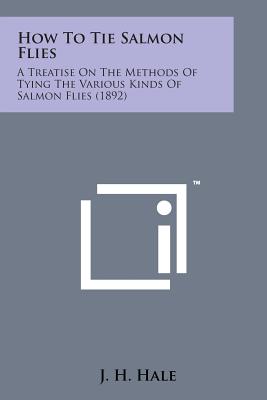 How To Tie Salmon Flies

A Treatise On The Methods Of Tying The Various Kinds Of Salmon Flies (1892)

TM

J. H. Hale